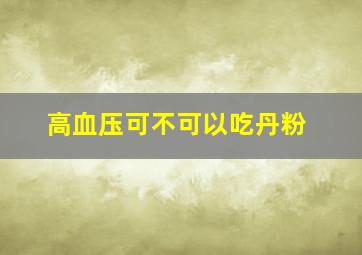 高血压可不可以吃丹粉